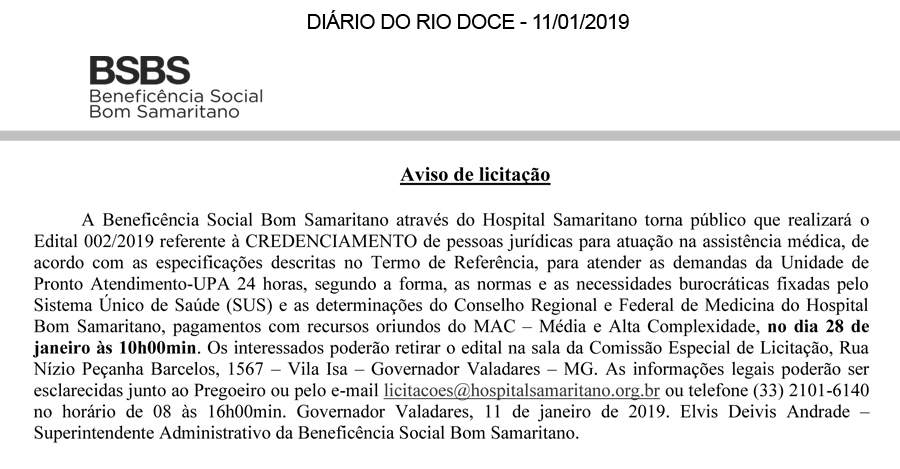 DIÁRIO DO RIO DOCE - 11/01/2019

BSBS
Beneficência Social
Bom Samaritano

Aviso de licitação

A Beneficência Social Bom Samaritano através do Hospital Samaritano torna público que realizará o Edital 002/2019 referente à CREDENCIAMENTO de pessoas jurídicas para atuação na assistência médica, de acordo com as especificações descritas no Termo de Referência, para atender as demandas da Unidade de Pronto Atendimento-UPA 24 horas, segundo a forma, as normas e as necessidades burocráticas fixadas pelo Sistema Único de Saúde (SUS) e as determinações do Conselho Regional e Federal de Medicina do Hospital Bom Samaritano, pagamentos com recursos oriundos do MAC – Média e Alta Complexidade, no dia 28 de janeiro às 10h00min. Os interessados poderão retirar o edital na sala da Comissão Especial de Licitação, Rua Nízio Peçanha Barcelos, 1567 – Vila Isa – Governador Valadares – MG. As informações legais poderão ser esclarecidas junto ao Pregoeiro ou pelo e-mail licitacoes@hospitalsamaritano.org.br ou telefone (33) 2101-6140 no horário de 08 às 16h00min. Governador Valadares, 11 de janeiro de 2019. Elvis Deivis Andrade – Superintendente Administrativo da Beneficência Social Bom Samaritano.